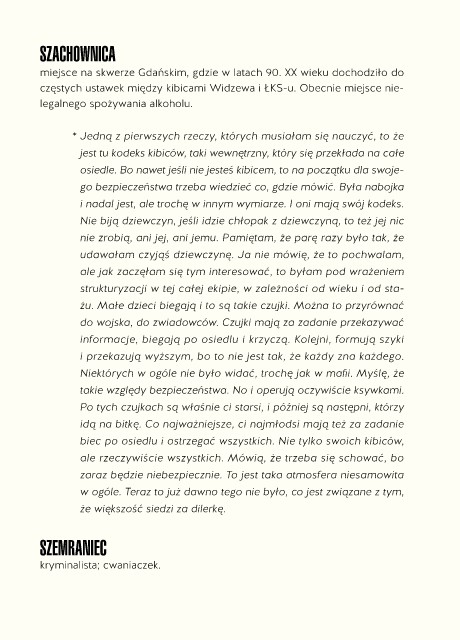 SZACHOWNICA
miejsce na skwerze Gdańskim, gdzie w latach 90. XX wieku dochodziło do częstych ustawek między kibicami Widzewa i ŁKS-u. Obecnie miejsce nielegalnego spożywania alkoholu.

* Jedną z pierwszych rzeczy, których musiałam się nauczyć, to że jest tu kodeks kibiców, taki wewnętrzny, który się przekłada na całe osiedle. Bo nawet jeśli nie jesteś kibicem, to na początku dla swojego bezpieczeństwa trzeba wiedzieć co, gdzie mówić. Była nabojka i nadal jest, ale trochę w innym wymiarze. I oni mają swój kodeks. Nie biją dziewczyn, jeśli idzie chłopak z dziewczyną, to też jej nic nie zrobią, ani jej, ani jemu. Pamiętam, że parę razy było tak, że udawałam czyjąś dziewczynę. Ja nie mówię, że to pochwalam, ale jak zaczęłam się tym interesować, to byłam pod wrażeniem strukturyzacji w tej całej ekipie, w zależności od wieku i od stażu. Małe dzieci biegają i to są takie czujki. Można to przyrównać do wojska, do zwiadowców. Czujki mają za zadanie przekazywać informacje, biegają po osiedlu i krzyczą. Kolejni, formują szyki i przekazują wyższym, bo to nie jest tak, że każdy zna każdego. Niektórych w ogóle nie było widać, trochę jak w mafii. Myślę, że takie względy bezpieczeństwa. No i operują oczywiście ksywkami. Po tych czujkach są właśnie ci starsi, i później są następni, którzy idą na bitkę. Co najważniejsze, ci najmłodsi mają też za zadanie biec po osiedlu i ostrzegać wszystkich. Nie tylko swoich kibiców, ale rzeczywiście wszystkich. Mówią, że trzeba się schować, bo zaraz będzie niebezpiecznie. To jest taka atmosfera niesamowita w ogóle. Teraz to już dawno tego nie było, co jest związane z tym, że większość siedzi za dilerkę.

SZEMRANIEC
kryminalista; cwaniaczek.